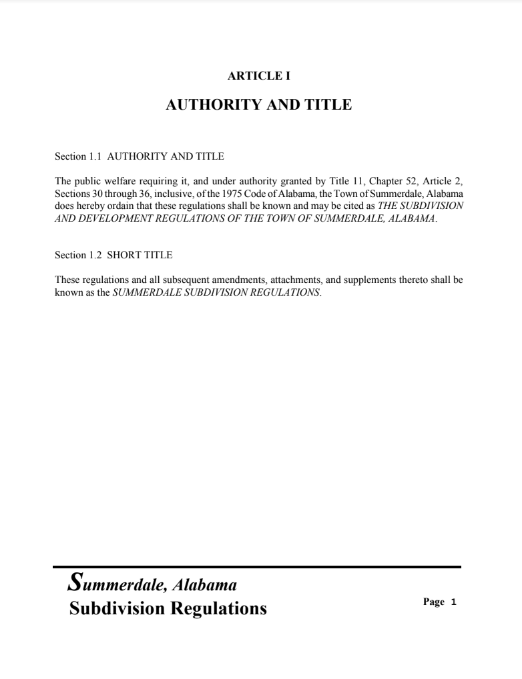 ARTICLE I

AUTHORITY AND TITLE

Section 1.1 AUTHORITY AND TITLE

The public welfare requiring it, and under authority granted by Title 11, Chapter 52, Article 2, Sections 30 through 36, inclusive, of the 1975 Code of Alabama, the Town of Summerdale, Alabama does hereby ordain that these regulations shall be known and may be cited as THE SUBDIVISION AND DEVELOPMENT REGULATIONS OF THE TOWN OF SUMMERDALE, ALABAMA.

Section 1.2 SHORT TITLE

These regulations and all subsequent amendments, attachments, and supplements thereto shall be known as the SUMMERDALE SUBDIVISION REGULATIONS.

Summerdale, Alabama
Subdivision Regulations

Page 1